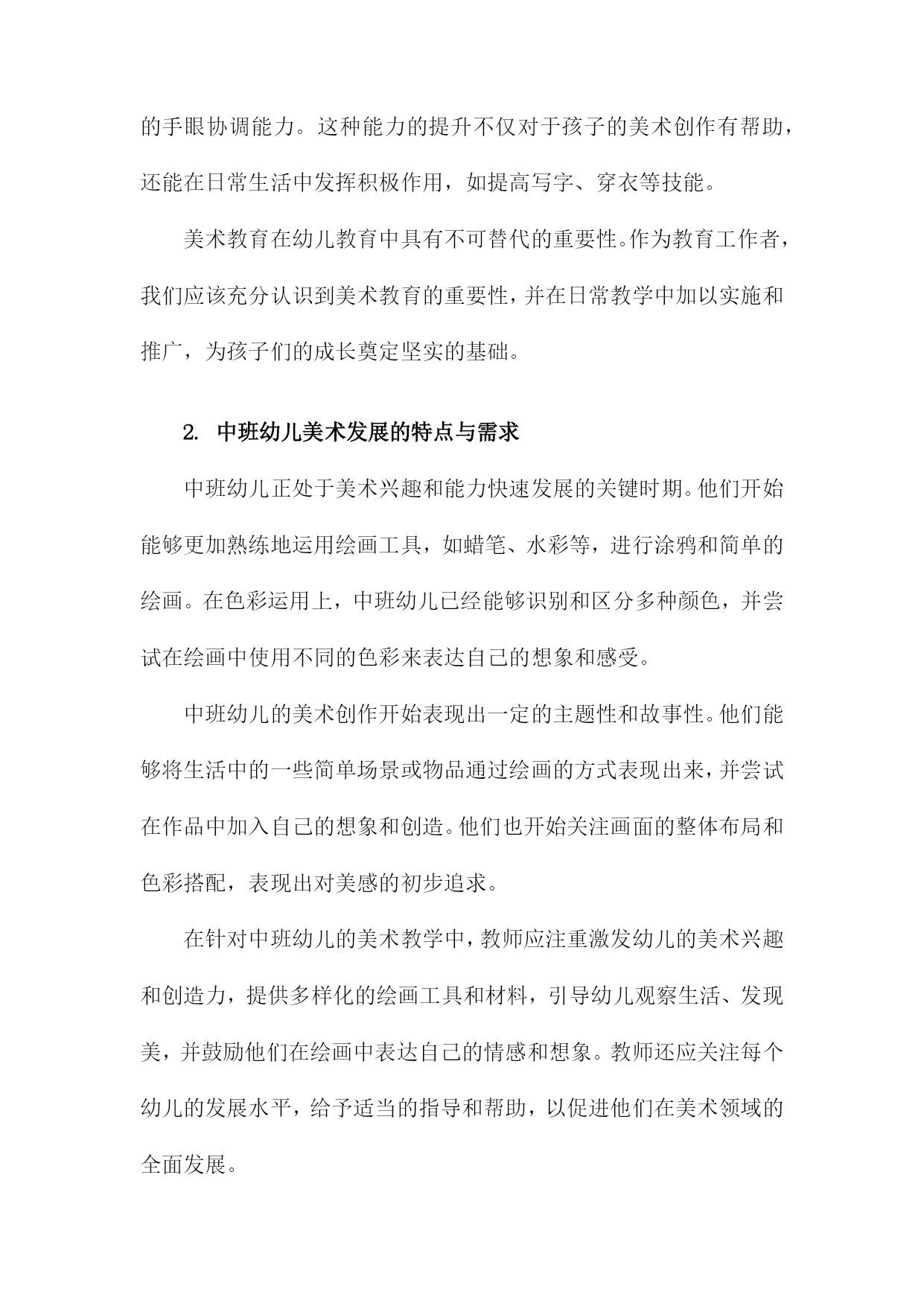 的手眼协调能力。这种能力的提升不仅对于孩子的美术创作有帮助，还能在日常生活中发挥积极作用，如提高写字、穿衣等技能。

美术教育在幼儿教育中具有不可替代的重要性。作为教育工作者，我们应该充分认识到美术教育的重要性，并在日常教学中加以实施和推广，为孩子们的成长奠定坚实的基础。

2. 中班幼儿美术发展的特点与需求

中班幼儿正处于美术兴趣和能力快速发展的关键时期。他们开始能够更加熟练地运用绘画工具，如蜡笔、水彩等，进行涂鸦和简单的绘画。在色彩运用上，中班幼儿已经能够识别和区分多种颜色，并尝试在绘画中使用不同的色彩来表达自己的想象和感受。

中班幼儿的美术创作开始表现出一定的主题性和故事性。他们能够将生活中的一些简单场景或物品通过绘画的方式表现出来，并尝试在作品中加入自己的想象和创造。他们也开始关注画面的整体布局和色彩搭配，表现出对美感的初步追求。

在针对中班幼儿的美术教学中，教师应注重激发幼儿的美术兴趣和创造力，提供多样化的绘画工具和材料，引导幼儿观察生活、发现美，并鼓励他们在绘画中表达自己的情感和想象。教师还应关注每个幼儿的发展水平，给予适当的指导和帮助，以促进他们在美术领域的全面发展。